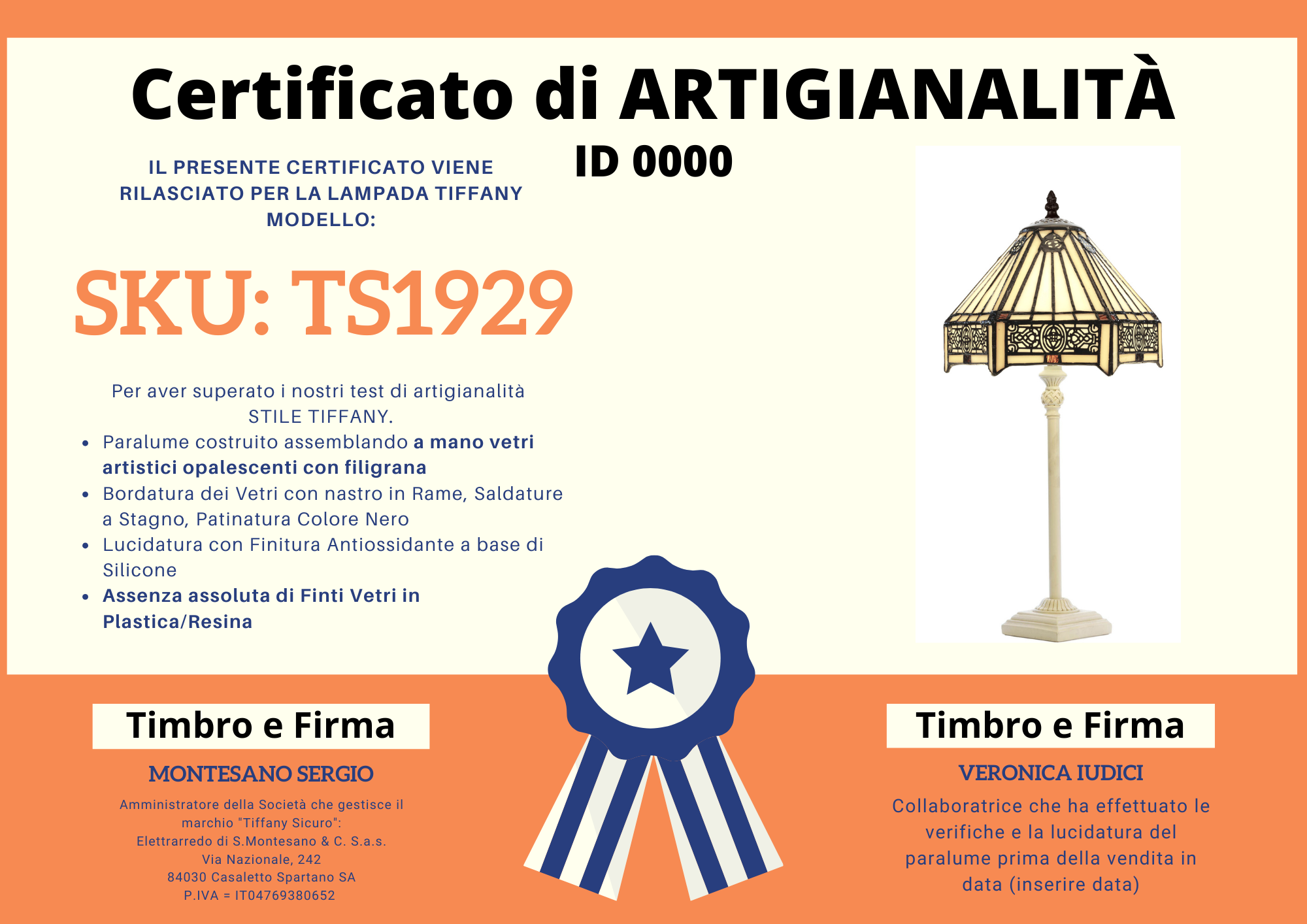 Certificato di ARTIGIANALITÀ

ID 0000

IL PRESENTE CERTIFICATO VIENE RILASCIATO PER LA LAMPADA TIFFANY MODELLO:

SKU: TS1929

Per aver superato i nostri test di artigianalità STILE TIFFANY.

• Paralume costruito assemblando a mano vetri artistici opalescenti con filigrana
• Bordatura dei Vetri con nastro in Rame, Saldature a Stagno, Patinatura Colore Nero
• Lucidatura con Finitura Antiossidante a base di Silicone
• Assenza assoluta di Finti Vetri in Plastica/Resina

Timbro e Firma

MONTESANO SERGIO

Amministratore della Società che gestisce il marchio "Tiffany Sicuro":
Elettrarredo di S.Montesano & C. S.a.s.
Via Nazionale, 242
84030 Casaletto Spartano SA
P.IVA = IT04769380652

Timbro e Firma

VERONICA IUDICI

Collaboratrice che ha effettuato le verifiche e la lucidatura del paralume prima della vendita in data (inserire data)